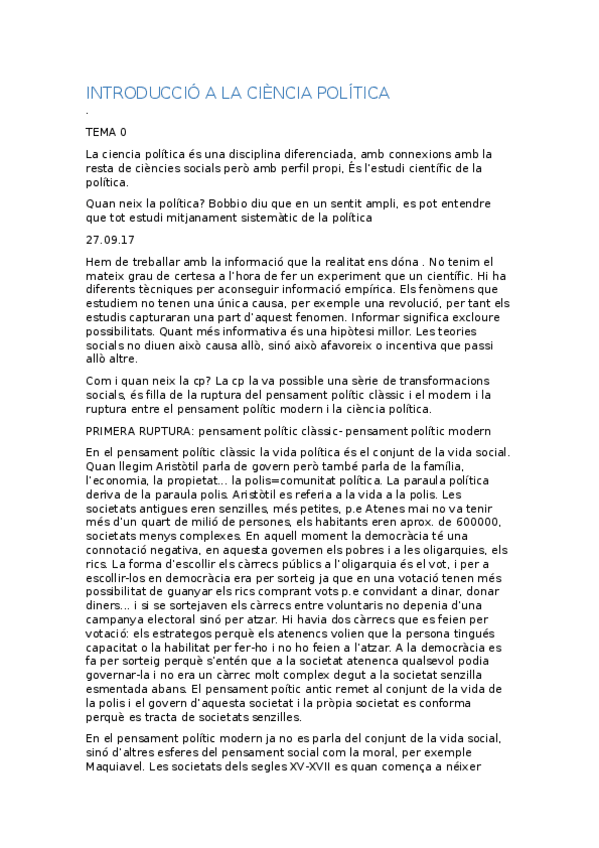 INTRODUCCIÓ A LA CIÈNCIA POLÍTICA

.

TEMA 0

La ciencia política és una disciplina diferenciada, amb connexions amb la resta de ciències socials però amb perfil propi, És l'estudi científic de la política.

Quan neix la política? Bobbio diu que en un sentit ampli, es pot entendre que tot estudi mitjanament sistemàtic de la política

27.09.17

Hem de treballar amb la informació que la realitat ens dóna . No tenim el mateix grau de certesa a l'hora de fer un experiment que un científic. Hi ha diferents tècniques per aconseguir informació empírica. Els fenòmens que estudiem no tenen una única causa, per exemple una revolució, per tant els estudis capturaran una part d'aquest fenomen. Informar significa excloure possibilitats. Quant més informativa és una hipòtesi millor. Les teories socials no diuen això causa allò, sinó això afavoreix o incentiva que passi allò altre.

Com i quan neix la cp? La cp la va possible una sèrie de transformacions socials, és filla de la ruptura del pensament polític clàssic i el modern i la ruptura entre el pensament polític modern i la ciència política.

PRIMERA RUPTURA: pensament polític clàssic- pensament polític modern

En el pensament polític clàssic la vida política és el conjunt de la vida social. Quan llegim Aristòtil parla de govern però també parla de la família, l'economia, la propietat… la polis=comunitat política. La paraula política deriva de la paraula polis. Aristòtil es referia a la vida a la polis. Les societats antigues eren senzilles, més petites, p.e Atenes mai no va tenir més d'un quart de milió de persones, els habitants eren aprox. de 600000, societats menys complexes. En aquell moment la democràcia té una connotació negativa, en aquesta governen els pobres i a les oligarquies, els rics. La forma d'escollir els càrrecs públics a l'oligarquia és el vot, i per a escollir-los en democràcia era per sorteig ja que en una votació tenen més possibilitat de guanyar els rics comprant vots p.e convidant a dinar, donar diners… i si se sortejaven els càrrecs entre voluntaris no depenia d'una campanya electoral sinó per atzar. Hi havia dos càrrecs que es feien per votació: els estrategos perquè els atenencs volien que la persona tingués capacitat o la habilitat per fer-ho i no ho feien a l'atzar. A la democràcia es fa per sorteig perquè s'entén que a la societat atenenca qualsevol podia governar-la i no era un càrrec molt complex degut a la societat senzilla esmentada abans. El pensament poític antic remet al conjunt de la vida de la polis i el govern d'aquesta societat i la pròpia societat es conforma perquè es tracta de societats senzilles.

En el pensament polític modern ja no es parla del conjunt de la vida social, sinó d'altres esferes del pensament social com la moral, per exemple Maquiavel. Les societats dels segles XV-XVII es quan comença a néixer